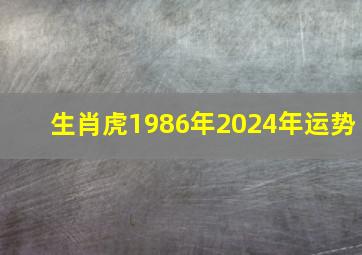 生肖虎1986年2024年运势